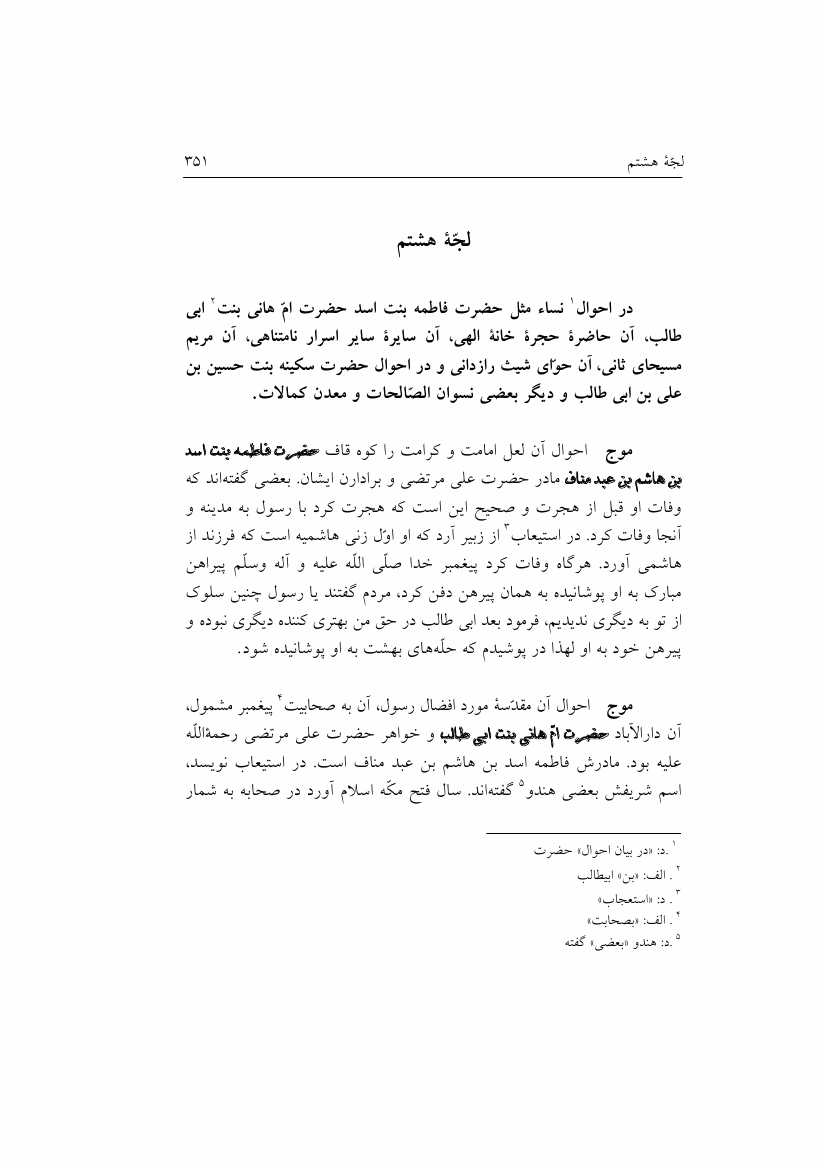 لجّهٔ هشتم ۳۵۱

لجّهٔ هشتم

در احوال$^{۱}$ نساء مثل حضرت فاطمه بنت اسد حضرت امّ هانی بنت$^{۲}$ ابی طالب، آن حاضرهٔ حجرهٔ خانهٔ الهی، آن سایرهٔ سایر اسرار نامتناهی، آن مریم مسیحای ثانی، آن حوّای شیث رازدانی و در احوال حضرت سکینه بنت حسین بن علی بن ابی طالب و دیگر بعضی نسوان الصّالحات و معدن کمالات.

موج احوال آن لعل امامت و کرامت را کوه قاف حضرت فاطمه بنت اسد بن هاشم بن عبد مناف مادر حضرت علی مرتضی و برادارن ایشان. بعضی گفته‌اند که وفات او قبل از هجرت و صحیح این است که هجرت کرد با رسول به مدینه و آنجا وفات کرد. در استیعاب$^{۳}$ از زبیر آرد که او اوّل زنی هاشمیه است که فرزند از هاشمی آورد. هرگاه وفات کرد پیغمبر خدا صلّی اللّه علیه و آله وسلّم پیراهن مبارک به او پوشانیده به همان پیرهن دفن کرد، مردم گفتند یا رسول چنین سلوک از تو به دیگری ندیدیم، فرمود بعد ابی طالب در حق من بهتری کننده دیگری نبوده و پیرهن خود به او لهذا در پوشیدم که حلّه‌های بهشت به او پوشانیده شود.

موج احوال آن مقدّسهٔ مورد افضال رسول، آن به صحابیت$^{۴}$ پیغمبر مشمول، آن دارالآباد حضرت امّ هانی بنت ابی طالب و خواهر حضرت علی مرتضی رحمةاللّه علیه بود. مادرش فاطمه اسد بن هاشم بن عبد مناف است. در استیعاب نویسد، اسم شریفش بعضی هندو$^{۵}$ گفته‌اند. سال فتح مکّه اسلام آورد در صحابه به شمار

$^{۱}$ .د: «در بیان احوال» حضرت
$^{۲}$ . الف: «بن» ابیطالب
$^{۳}$ . د: «استعجاب»
$^{۴}$ . الف: «بصحابت»
$^{۵}$ .د: هندو «بعضی» گفته